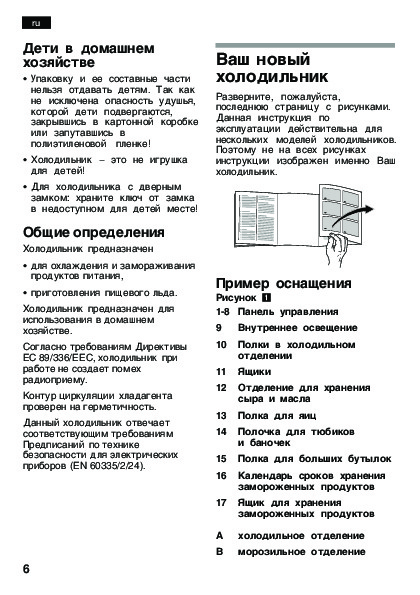 ru

Дети в домашнем хозяйстве

• Упаковку и ее составные части нельзя отдавать детям. Так как не исключена опасность удушья, которой дети подвергаются, закрывшись в картонной коробке или запутавшись в полиэтиленовой пленке!

• Холодильник – это не игрушка для детей!

• Для холодильника с дверным замком: храните ключ от замка в недоступном для детей месте!

Общие определения

Холодильник предназначен

• для охлаждения и замораживания продуктов питания,

• приготовления пищевого льда.

Холодильник предназначен для использования в домашнем хозяйстве.

Согласно требованиям Директивы ЕС 89/336/EEC, холодильник при работе не создает помех радиоприему.

Контур циркуляции хладагента проверен на герметичность.

Данный холодильник отвечает соответствующим требованиям Предписаний по технике безопасности для электрических приборов (EN 60335/2/24).

Ваш новый холодильник

Разверните, пожалуйста, последнюю страницу с рисунками. Данная инструкция по эксплуатации действительна для нескольких моделей холодильников. Поэтому не на всех рисунках инструкции изображен именно Ваш холодильник.

Пример оснащения

Рисунок 1

1-8 Панель управления
9 Внутреннее освещение
10 Полки в холодильном отделении
11 Ящики
12 Отделение для хранения сыра и масла
13 Полка для яиц
14 Полочка для тюбиков и баночек
15 Полка для больших бутылок
16 Календарь сроков хранения замороженных продуктов
17 Ящик для хранения замороженных продуктов

A холодильное отделение
B морозильное отделение

6